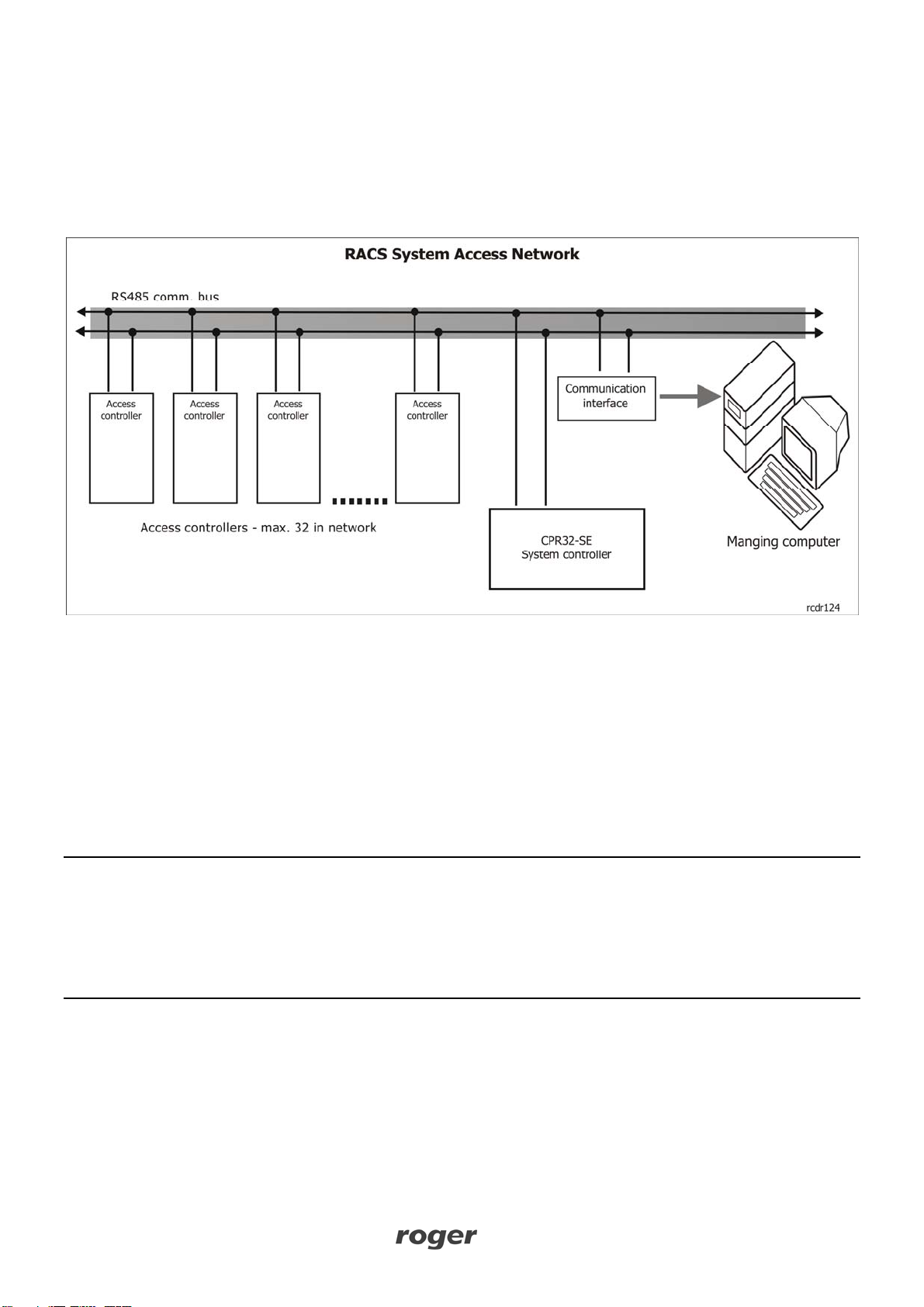 RACS System Access Network

RS485 comm. bus

Access controller

Access controller

Access controller

Access controller

Communication interface

Access controllers - max. 32 in network

CPR32-SE System controller

Manging computer

rcdr124

roger